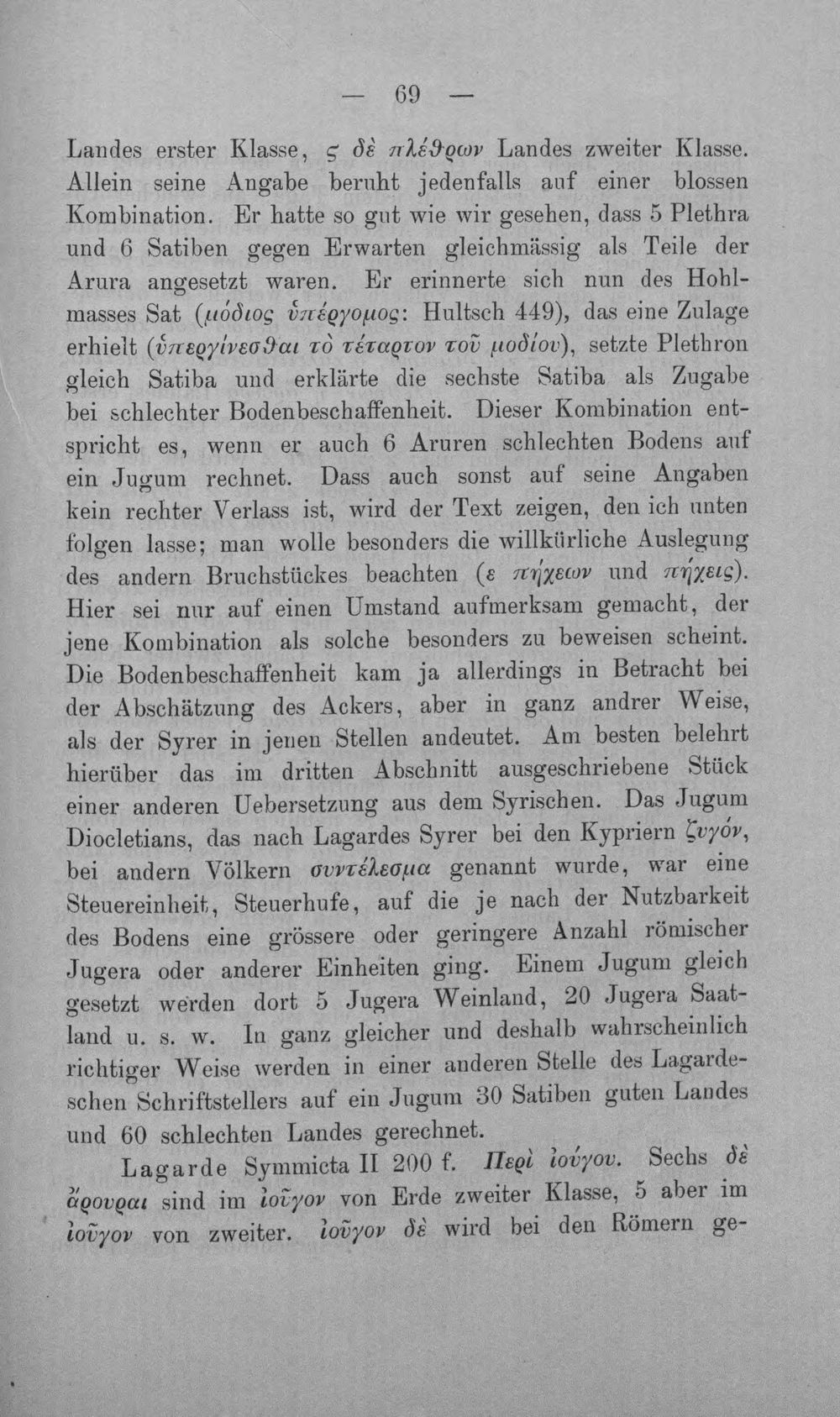 — 69 —

Landes erster Klasse, ϛ δὲ πλέθρων Landes zweiter Klasse. Allein seine Angabe beruht jedenfalls auf einer blossen Kombination. Er hatte so gut wie wir gesehen, dass 5 Plethra und 6 Satiben gegen Erwarten gleichmässig als Teile der Arura angesetzt waren. Er erinnerte sich nun des Hohlmasses Sat (μόδιος ὑπέργομος: Hultsch 449), das eine Zulage erhielt (ὑπεργίνεσθαι τὸ τέταρτον τοῦ μοδίου), setzte Plethron gleich Satiba und erklärte die sechste Satiba als Zugabe bei schlechter Bodenbeschaffenheit. Dieser Kombination entspricht es, wenn er auch 6 Aruren schlechten Bodens auf ein Jugum rechnet. Dass auch sonst auf seine Angaben kein rechter Verlass ist, wird der Text zeigen, den ich unten folgen lasse; man wolle besonders die willkürliche Auslegung des andern Bruchstückes beachten (ε πήχεων und πήχεις). Hier sei nur auf einen Umstand aufmerksam gemacht, der jene Kombination als solche besonders zu beweisen scheint. Die Bodenbeschaffenheit kam ja allerdings in Betracht bei der Abschätzung des Ackers, aber in ganz andrer Weise, als der Syrer in jenen Stellen andeutet. Am besten belehrt hierüber das im dritten Abschnitt ausgeschriebene Stück einer anderen Uebersetzung aus dem Syrischen. Das Jugum Diocletians, das nach Lagardes Syrer bei den Kypriern ζυγόν, bei andern Völkern συντέλεσμα genannt wurde, war eine Steuereinheit, Steuerhufe, auf die je nach der Nutzbarkeit des Bodens eine grössere oder geringere Anzahl römischer Jugera oder anderer Einheiten ging. Einem Jugum gleich gesetzt werden dort 5 Jugera Weinland, 20 Jugera Saatland u. s. w. In ganz gleicher und deshalb wahrscheinlich richtiger Weise werden in einer anderen Stelle des Lagardeschen Schriftstellers auf ein Jugum 30 Satiben guten Landes und 60 schlechten Landes gerechnet.

Lagarde Symmicta II 200 f. Περὶ ἰούγου. Sechs δὲ ἄρουραι sind im ἰοῦγον von Erde zweiter Klasse, 5 aber im ἰοῦγον von zweiter. ἰοῦγον δὲ wird bei den Römern ge-